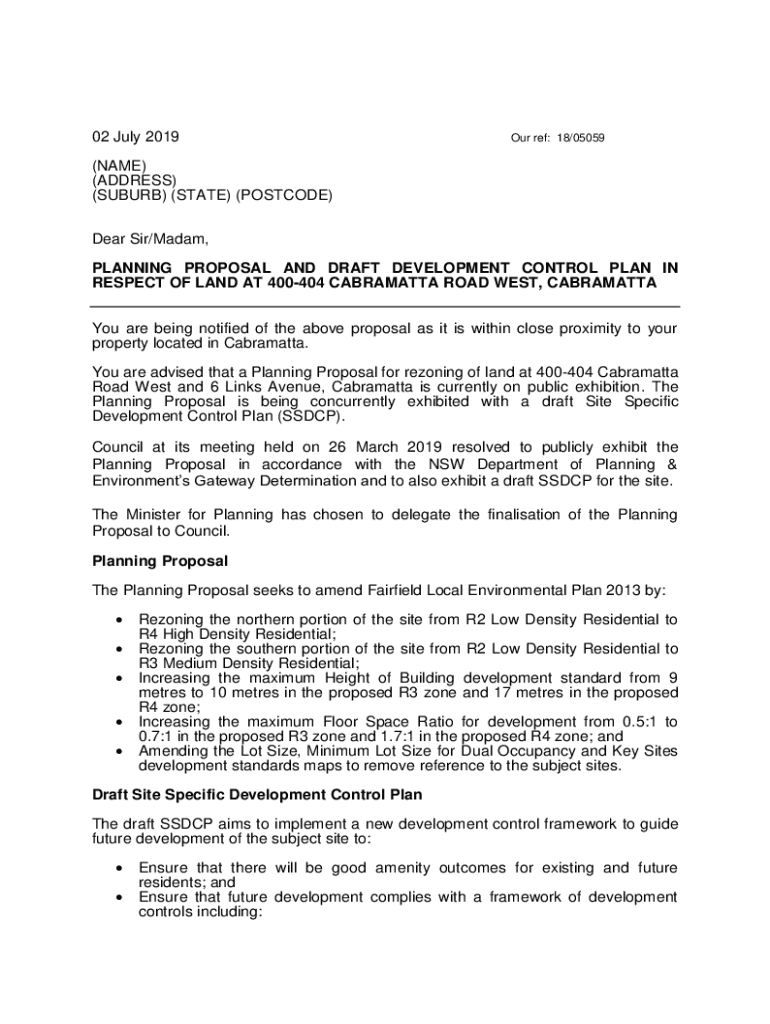 02 July 2019

Our ref: 18/05059

(NAME)
(ADDRESS)
(SUBURB) (STATE) (POSTCODE)

Dear Sir/Madam,

PLANNING PROPOSAL AND DRAFT DEVELOPMENT CONTROL PLAN IN RESPECT OF LAND AT 400-404 CABRAMATTA ROAD WEST, CABRAMATTA

You are being notified of the above proposal as it is within close proximity to your property located in Cabramatta.

You are advised that a Planning Proposal for rezoning of land at 400-404 Cabramatta Road West and 6 Links Avenue, Cabramatta is currently on public exhibition. The Planning Proposal is being concurrently exhibited with a draft Site Specific Development Control Plan (SSDCP).

Council at its meeting held on 26 March 2019 resolved to publicly exhibit the Planning Proposal in accordance with the NSW Department of Planning & Environment's Gateway Determination and to also exhibit a draft SSDCP for the site.

The Minister for Planning has chosen to delegate the finalisation of the Planning Proposal to Council.

Planning Proposal

The Planning Proposal seeks to amend Fairfield Local Environmental Plan 2013 by:

• Rezoning the northern portion of the site from R2 Low Density Residential to R4 High Density Residential;
• Rezoning the southern portion of the site from R2 Low Density Residential to R3 Medium Density Residential;
• Increasing the maximum Height of Building development standard from 9 metres to 10 metres in the proposed R3 zone and 17 metres in the proposed R4 zone;
• Increasing the maximum Floor Space Ratio for development from 0.5:1 to 0.7:1 in the proposed R3 zone and 1.7:1 in the proposed R4 zone; and
• Amending the Lot Size, Minimum Lot Size for Dual Occupancy and Key Sites development standards maps to remove reference to the subject sites.

Draft Site Specific Development Control Plan

The draft SSDCP aims to implement a new development control framework to guide future development of the subject site to:

• Ensure that there will be good amenity outcomes for existing and future residents; and
• Ensure that future development complies with a framework of development controls including: